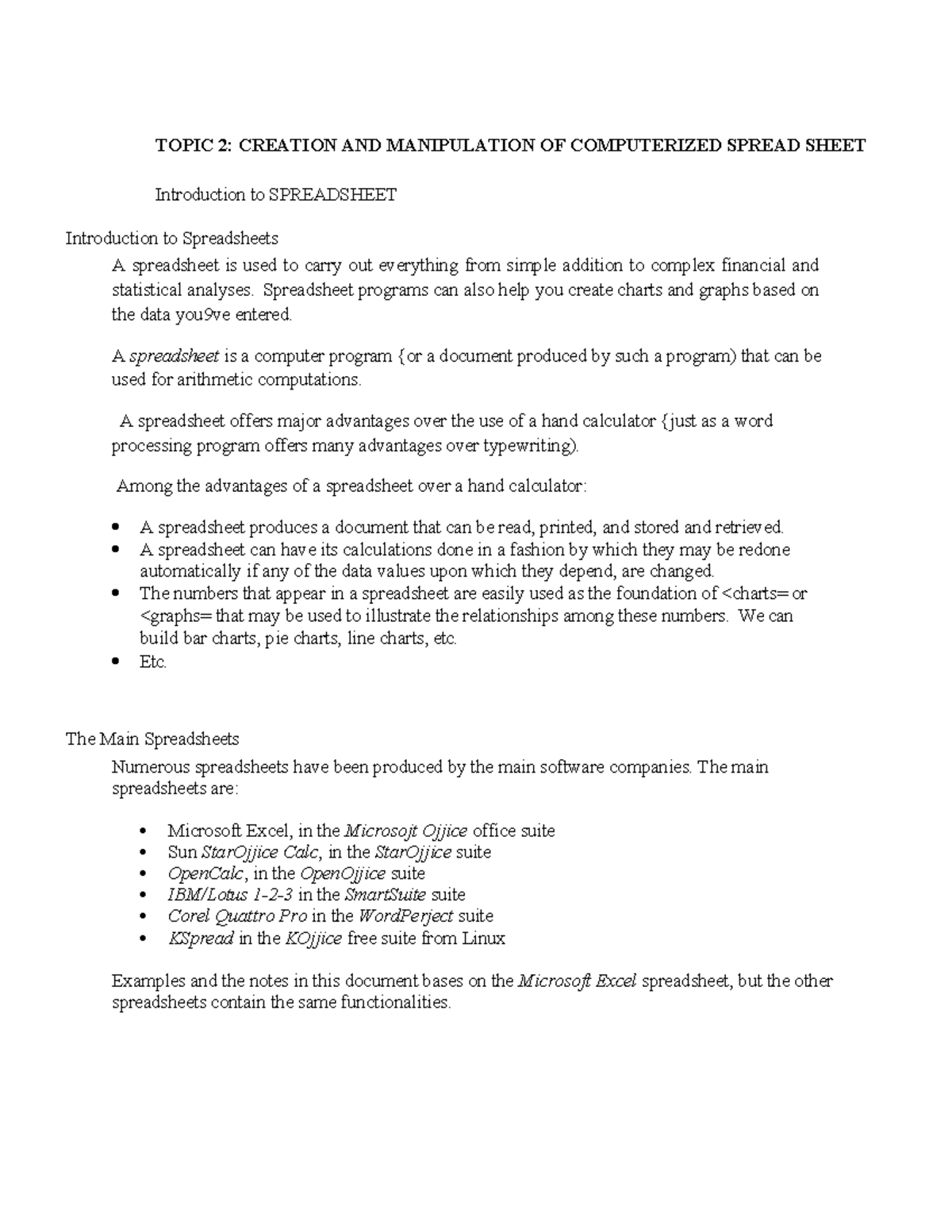 TOPIC 2: CREATION AND MANIPULATION OF COMPUTERIZED SPREAD SHEET

Introduction to SPREADSHEET

Introduction to Spreadsheets

A spreadsheet is used to carry out everything from simple addition to complex financial and statistical analyses. Spreadsheet programs can also help you create charts and graphs based on the data you9ve entered.

A spreadsheet is a computer program {or a document produced by such a program) that can be used for arithmetic computations.

A spreadsheet offers major advantages over the use of a hand calculator {just as a word processing program offers many advantages over typewriting).

Among the advantages of a spreadsheet over a hand calculator:

• A spreadsheet produces a document that can be read, printed, and stored and retrieved.
• A spreadsheet can have its calculations done in a fashion by which they may be redone automatically if any of the data values upon which they depend, are changed.
• The numbers that appear in a spreadsheet are easily used as the foundation of <charts= or <graphs= that may be used to illustrate the relationships among these numbers. We can build bar charts, pie charts, line charts, etc.
• Etc.

The Main Spreadsheets

Numerous spreadsheets have been produced by the main software companies. The main spreadsheets are:

• Microsoft Excel, in the Microsojt Ojjice office suite
• Sun StarOjjice Calc, in the StarOjjice suite
• OpenCalc, in the OpenOjjice suite
• IBM/Lotus 1-2-3 in the SmartSuite suite
• Corel Quattro Pro in the WordPerject suite
• KSpread in the KOjjice free suite from Linux

Examples and the notes in this document bases on the Microsoft Excel spreadsheet, but the other spreadsheets contain the same functionalities.